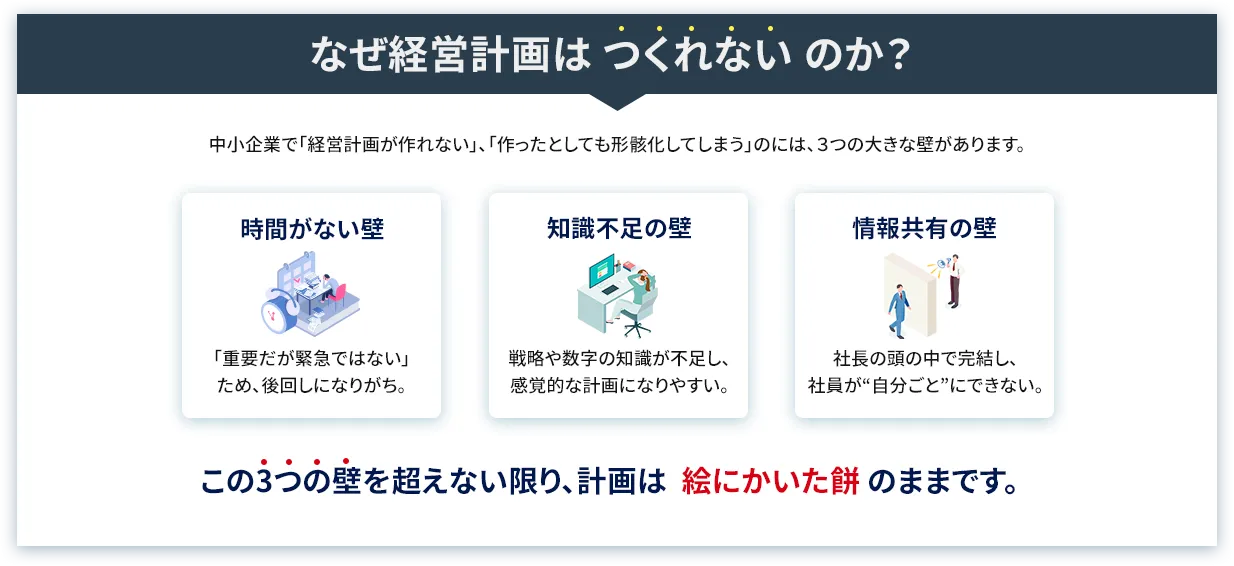 なぜ経営計画は つくれない のか？

中小企業で「経営計画が作れない」、「作ったとしても形骸化してしまう」のには、3つの大きな壁があります。

時間がない壁

「重要だが緊急ではない」ため、後回しになりがち。

知識不足の壁

戦略や数字の知識が不足し、感覚的な計画になりやすい。

情報共有の壁

社長の頭の中で完結し、社員が“自分ごと”にできない。

この3つの壁を超えない限り、計画は 絵にかいた餅 のままです。